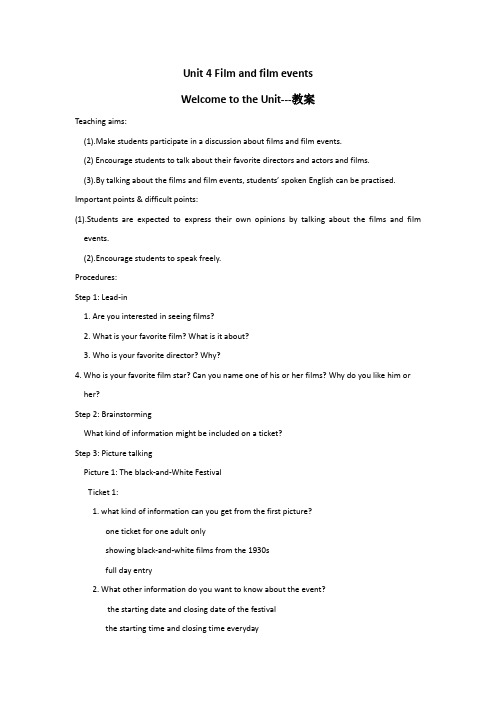 Unit 4 Film and film events

Welcome to the Unit---教案

Teaching aims:

(1).Make students participate in a discussion about films and film events.

(2) Encourage students to talk about their favorite directors and actors and films.

(3).By talking about the films and film events, students' spoken English can be practised.

Important points & difficult points:

(1).Students are expected to express their own opinions by talking about the films and film events.

(2).Encourage students to speak freely.

Procedures:

Step 1: Lead-in

1. Are you interested in seeing films?

2. What is your favorite film? What is it about?

3. Who is your favorite director? Why?

4. Who is your favorite film star? Can you name one of his or her films? Why do you like him or her?

Step 2: Brainstorming

What kind of information might be included on a ticket?

Step 3: Picture talking

Picture 1: The black-and-White Festival

Ticket 1:

1. what kind of information can you get from the first picture?

one ticket for one adult only

showing black-and-white films from the 1930s

full day entry

2. What other information do you want to know about the event?

the starting date and closing date of the festival

the starting time and closing time everyday